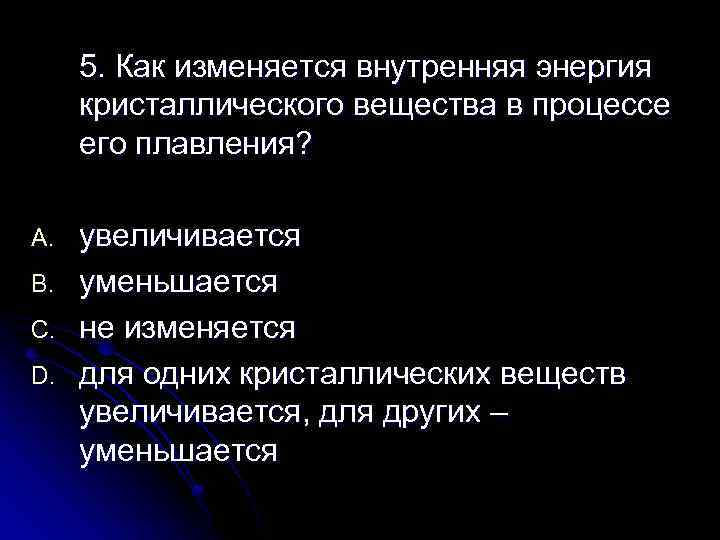 5. Как изменяется внутренняя энергия кристаллического вещества в процессе его плавления?

A. увеличивается
B. уменьшается
C. не изменяется
D. для одних кристаллических веществ увеличивается, для других – уменьшается